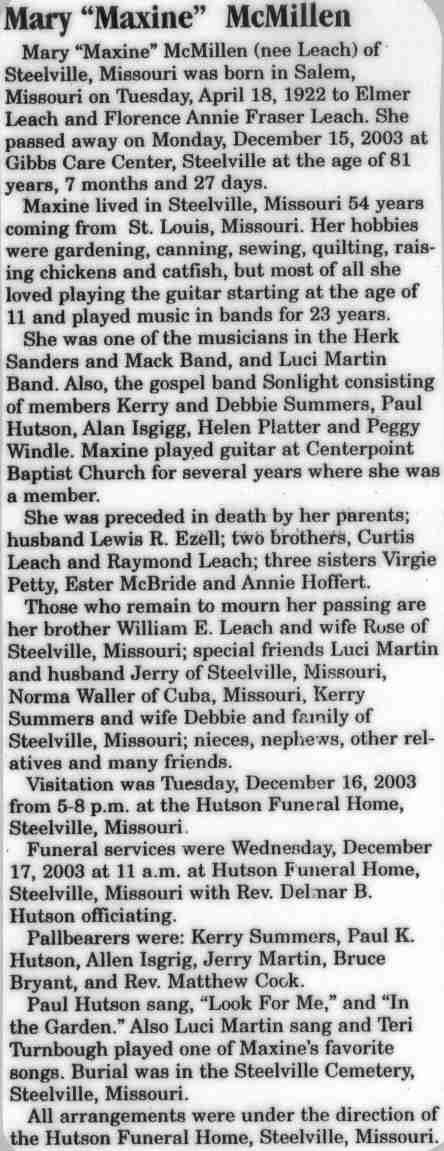 Mary "Maxine" McMillen

Mary "Maxine" McMillen (nee Leach) of Steelville, Missouri was born in Salem, Missouri on Tuesday, April 18, 1922 to Elmer Leach and Florence Annie Fraser Leach. She passed away on Monday, December 15, 2003 at Gibbs Care Center, Steelville at the age of 81 years, 7 months and 27 days.

Maxine lived in Steelville, Missouri 54 years coming from St. Louis, Missouri. Her hobbies were gardening, canning, sewing, quilting, raising chickens and catfish, but most of all she loved playing the guitar starting at the age of 11 and played music in bands for 23 years.

She was one of the musicians in the Herk Sanders and Mack Band, and Luci Martin Band. Also, the gospel band Sonlight consisting of members Kerry and Debbie Summers, Paul Hutson, Alan Isgigg, Helen Platter and Peggy Windle. Maxine played guitar at Centerpoint Baptist Church for several years where she was a member.

She was preceded in death by her parents; husband Lewis R. Ezell; two brothers, Curtis Leach and Raymond Leach; three sisters Virgie Petty, Ester McBride and Annie Hoffert.

Those who remain to mourn her passing are her brother William E. Leach and wife Rose of Steelville, Missouri; special friends Luci Martin and husband Jerry of Steelville, Missouri, Norma Waller of Cuba, Missouri, Kerry Summers and wife Debbie and family of Steelville, Missouri; nieces, nephews, other relatives and many friends.

Visitation was Tuesday, December 16, 2003 from 5-8 p.m. at the Hutson Funeral Home, Steelville, Missouri.

Funeral services were Wednesday, December 17, 2003 at 11 a.m. at Hutson Funeral Home, Steelville, Missouri with Rev. Delmar B. Hutson officiating.

Pallbearers were: Kerry Summers, Paul K. Hutson, Allen Isgrig, Jerry Martin, Bruce Bryant, and Rev. Matthew Cook.

Paul Hutson sang, "Look For Me," and "In the Garden." Also Luci Martin sang and Teri Turnbough played one of Maxine's favorite songs. Burial was in the Steelville Cemetery, Steelville, Missouri.

All arrangements were under the direction of the Hutson Funeral Home, Steelville, Missouri.